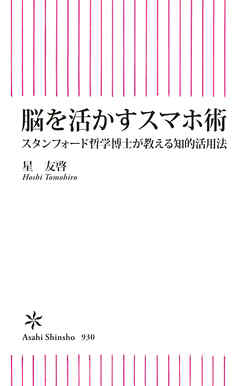 脳を活かすスマホ術
スタンフォード哲学博士が教える知的活用法

星　友啓
Hoshi Tomohiro

Asahi Shinsho　930